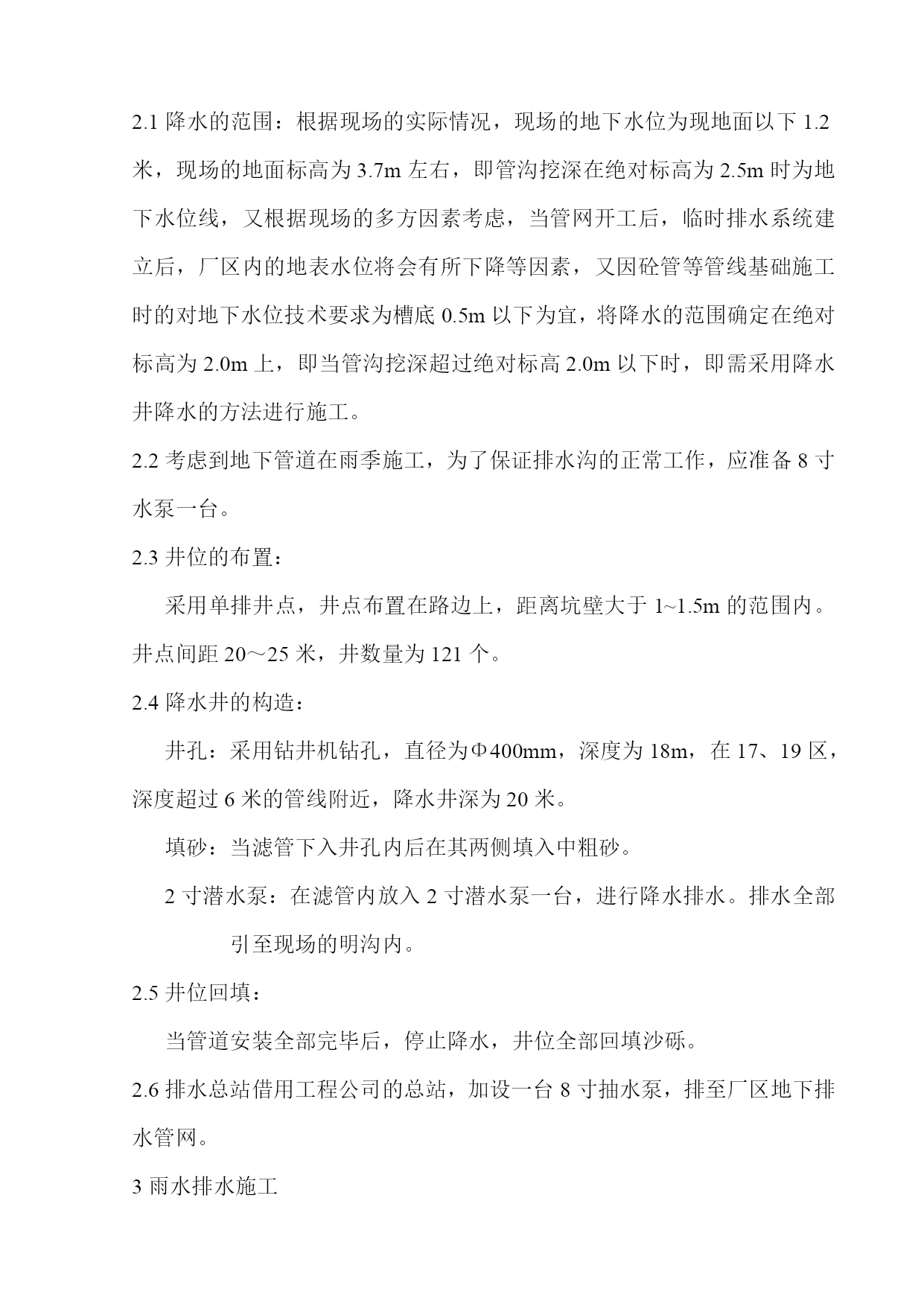 2.1 降水的范围：根据现场的实际情况，现场的地下水位为现地面以下 1.2 米，现场的地面标高为 3.7m 左右，即管沟挖深在绝对标高为 2.5m 时为地下水位线，又根据现场的多方因素考虑，当管网开工后，临时排水系统建立后，厂区内的地表水位将会有所下降等因素，又因砼管等管线基础施工时的对地下水位技术要求为槽底 0.5m 以下为宜，将降水的范围确定在绝对标高为 2.0m 上，即当管沟挖深超过绝对标高 2.0m 以下时，即需采用降水井降水的方法进行施工。

2.2 考虑到地下管道在雨季施工，为了保证排水沟的正常工作，应准备 8 寸水泵一台。

2.3 井位的布置：

采用单排井点，井点布置在路边上，距离坑壁大于 1~1.5m 的范围内。井点间距 20～25 米，井数量为 121 个。

2.4 降水井的构造：

井孔：采用钻井机钻孔，直径为Φ400mm，深度为 18m，在 17、19 区，深度超过 6 米的管线附近，降水井深为 20 米。

填砂：当滤管下入井孔内后在其两侧填入中粗砂。

2 寸潜水泵：在滤管内放入 2 寸潜水泵一台，进行降水排水。排水全部引至现场的明沟内。

2.5 井位回填：

当管道安装全部完毕后，停止降水，井位全部回填沙砾。

2.6 排水总站借用工程公司的总站，加设一台 8 寸抽水泵，排至厂区地下排水管网。

3 雨水排水施工